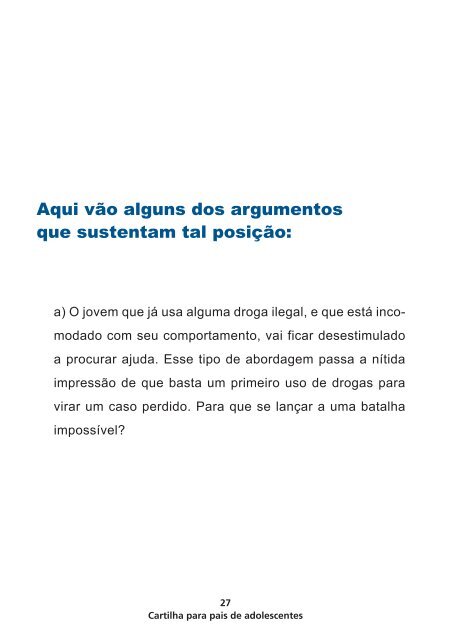 Aqui vão alguns dos argumentos que sustentam tal posição:

a) O jovem que já usa alguma droga ilegal, e que está incomodado com seu comportamento, vai ficar desestimulado a procurar ajuda. Esse tipo de abordagem passa a nítida impressão de que basta um primeiro uso de drogas para virar um caso perdido. Para que se lançar a uma batalha impossível?

27
Cartilha para pais de adolescentes